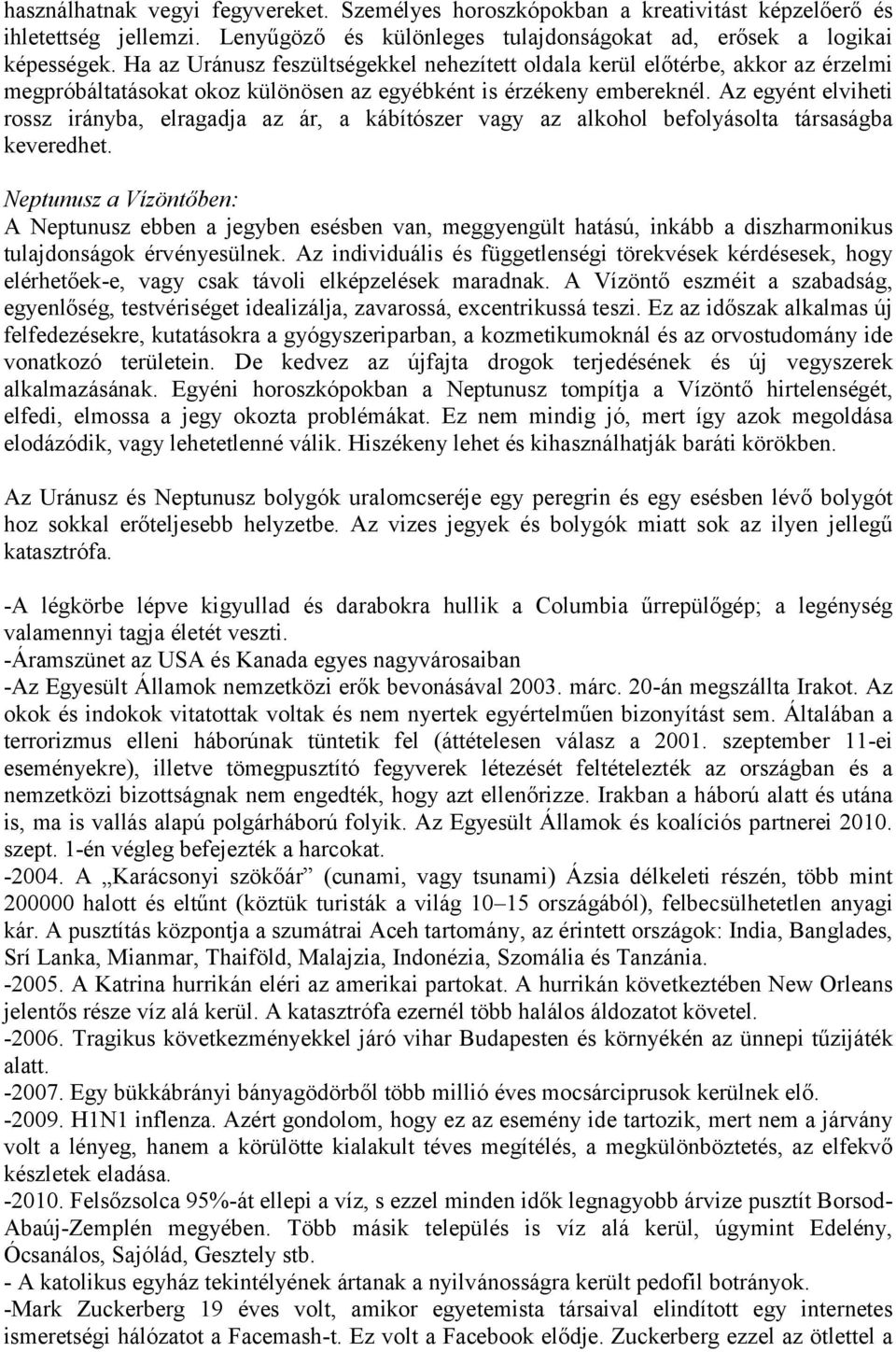 használhatnak vegyi fegyvereket. Személyes horoszkópokban a kreativitást képzelőerő és ihletettség jellemzi. Lenyűgöző és különleges tulajdonságokat ad, erősek a logikai képességek. Ha az Uránusz feszültségekkel nehezített oldala kerül előtérbe, akkor az érzelmi megpróbáltatásokat okoz különösen az egyébként is érzékeny embereknél. Az egyént elviheti rossz irányba, elragadja az ár, a kábítószer vagy az alkohol befolyásolta társaságba keveredhet.

Neptunusz a Vízöntőben:
A Neptunusz ebben a jegyben esésben van, meggyengült hatású, inkább a diszharmonikus tulajdonságok érvényesülnek. Az individuális és függetlenségi törekvések kérdésesek, hogy elérhetőek-e, vagy csak távoli elképzelések maradnak. A Vízöntő eszméit a szabadság, egyenlőség, testvériséget idealizálja, zavarossá, excentrikussá teszi. Ez az időszak alkalmas új felfedezésekre, kutatásokra a gyógyszeriparban, a kozmetikumoknál és az orvostudomány ide vonatkozó területein. De kedvez az újfajta drogok terjedésének és új vegyszerek alkalmazásának. Egyéni horoszkópokban a Neptunusz tompítja a Vízöntő hirtelenségét, elfedi, elmossa a jegy okozta problémákat. Ez nem mindig jó, mert így azok megoldása elodázódik, vagy lehetetlenné válik. Hiszékeny lehet és kihasználhatják baráti körökben.

Az Uránusz és Neptunusz bolygók uralomcseréje egy peregrin és egy esésben lévő bolygót hoz sokkal erőteljesebb helyzetbe. Az vizes jegyek és bolygók miatt sok az ilyen jellegű katasztrófa.

-A légkörbe lépve kigyullad és darabokra hullik a Columbia űrrepülőgép; a legénység valamennyi tagja életét veszti.
-Áramszünet az USA és Kanada egyes nagyvárosaiban
-Az Egyesült Államok nemzetközi erők bevonásával 2003. márc. 20-án megszállta Irakot. Az okok és indokok vitatottak voltak és nem nyertek egyértelműen bizonyítást sem. Általában a terrorizmus elleni háborúnak tüntetik fel (áttételesen válasz a 2001. szeptember 11-ei eseményekre), illetve tömegpusztító fegyverek létezését feltételezték az országban és a nemzetközi bizottságnak nem engedték, hogy azt ellenőrizze. Irakban a háború alatt és utána is, ma is vallás alapú polgárháború folyik. Az Egyesült Államok és koalíciós partnerei 2010. szept. 1-én végleg befejezték a harcokat.
-2004. A „Karácsonyi szökőár” (cunami, vagy tsunami) Ázsia délkeleti részén, több mint 200000 halott és eltűnt (köztük turisták a világ 10–15 országából), felbecsülhetetlen anyagi kár. A pusztítás központja a szumátrai Aceh tartomány, az érintett országok: India, Banglades, Srí Lanka, Mianmar, Thaiföld, Malajzia, Indonézia, Szomália és Tanzánia.
-2005. A Katrina hurrikán eléri az amerikai partokat. A hurrikán következtében New Orleans jelentős része víz alá kerül. A katasztrófa ezernél több halálos áldozatot követel.
-2006. Tragikus következményekkel járó vihar Budapesten és környékén az ünnepi tűzijáték alatt.
-2007. Egy bükkábrányi bányagödörből több millió éves mocsárciprusok kerülnek elő.
-2009. H1N1 inflenza. Azért gondolom, hogy ez az esemény ide tartozik, mert nem a járvány volt a lényeg, hanem a körülötte kialakult téves megítélés, a megkülönböztetés, az elfekvő készletek eladása.
-2010. Felsőzsolca 95%-át ellepi a víz, s ezzel minden idők legnagyobb árvize pusztít Borsod-Abaúj-Zemplén megyében. Több másik település is víz alá kerül, úgymint Edelény, Ócsanálos, Sajólád, Gesztely stb.
- A katolikus egyház tekintélyének ártanak a nyilvánosságra került pedofil botrányok.
-Mark Zuckerberg 19 éves volt, amikor egyetemista társaival elindított egy internetes ismeretségi hálózatot a Facemash-t. Ez volt a Facebook elődje. Zuckerberg ezzel az ötlettel a